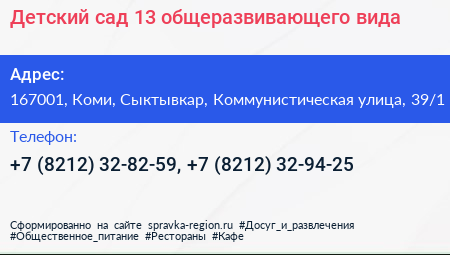 Детский сад 13 общеразвивающего вида

Адрес:
167001, Коми, Сыктывкар, Коммунистическая улица, 39/1

Телефон:
+7 (8212) 32-82-59, +7 (8212) 32-94-25

Сформированно на сайте spravka-region.ru #Досуг_и_развлечения #Общественное_питание #Рестораны #Кафе